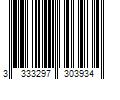 3 333297 303934